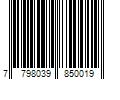 7 798039 850019